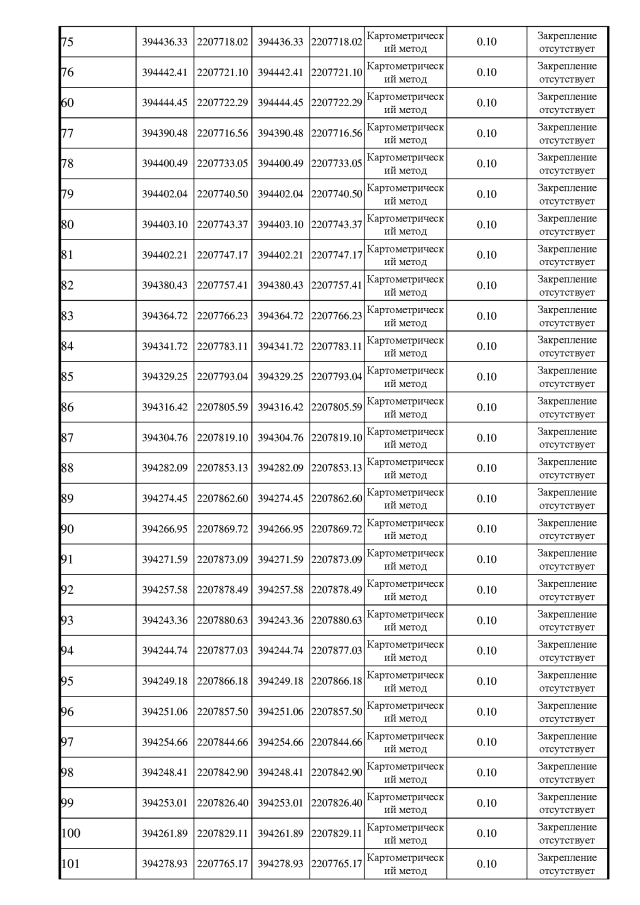 | 75 | 394436.33 | 2207718.02 | 394436.33 | 2207718.02 | Картометрический метод | 0.10 | Закрепление отсутствует |
|---|---|---|---|---|---|---|---|
| 76 | 394442.41 | 2207721.10 | 394442.41 | 2207721.10 | Картометрический метод | 0.10 | Закрепление отсутствует |
| 60 | 394444.45 | 2207722.29 | 394444.45 | 2207722.29 | Картометрический метод | 0.10 | Закрепление отсутствует |
| 77 | 394390.48 | 2207716.56 | 394390.48 | 2207716.56 | Картометрический метод | 0.10 | Закрепление отсутствует |
| 78 | 394400.49 | 2207733.05 | 394400.49 | 2207733.05 | Картометрический метод | 0.10 | Закрепление отсутствует |
| 79 | 394402.04 | 2207740.50 | 394402.04 | 2207740.50 | Картометрический метод | 0.10 | Закрепление отсутствует |
| 80 | 394403.10 | 2207743.37 | 394403.10 | 2207743.37 | Картометрический метод | 0.10 | Закрепление отсутствует |
| 81 | 394402.21 | 2207747.17 | 394402.21 | 2207747.17 | Картометрический метод | 0.10 | Закрепление отсутствует |
| 82 | 394380.43 | 2207757.41 | 394380.43 | 2207757.41 | Картометрический метод | 0.10 | Закрепление отсутствует |
| 83 | 394364.72 | 2207766.23 | 394364.72 | 2207766.23 | Картометрический метод | 0.10 | Закрепление отсутствует |
| 84 | 394341.72 | 2207783.11 | 394341.72 | 2207783.11 | Картометрический метод | 0.10 | Закрепление отсутствует |
| 85 | 394329.25 | 2207793.04 | 394329.25 | 2207793.04 | Картометрический метод | 0.10 | Закрепление отсутствует |
| 86 | 394316.42 | 2207805.59 | 394316.42 | 2207805.59 | Картометрический метод | 0.10 | Закрепление отсутствует |
| 87 | 394304.76 | 2207819.10 | 394304.76 | 2207819.10 | Картометрический метод | 0.10 | Закрепление отсутствует |
| 88 | 394282.09 | 2207853.13 | 394282.09 | 2207853.13 | Картометрический метод | 0.10 | Закрепление отсутствует |
| 89 | 394274.45 | 2207862.60 | 394274.45 | 2207862.60 | Картометрический метод | 0.10 | Закрепление отсутствует |
| 90 | 394266.95 | 2207869.72 | 394266.95 | 2207869.72 | Картометрический метод | 0.10 | Закрепление отсутствует |
| 91 | 394271.59 | 2207873.09 | 394271.59 | 2207873.09 | Картометрический метод | 0.10 | Закрепление отсутствует |
| 92 | 394257.58 | 2207878.49 | 394257.58 | 2207878.49 | Картометрический метод | 0.10 | Закрепление отсутствует |
| 93 | 394243.36 | 2207880.63 | 394243.36 | 2207880.63 | Картометрический метод | 0.10 | Закрепление отсутствует |
| 94 | 394244.74 | 2207877.03 | 394244.74 | 2207877.03 | Картометрический метод | 0.10 | Закрепление отсутствует |
| 95 | 394249.18 | 2207866.18 | 394249.18 | 2207866.18 | Картометрический метод | 0.10 | Закрепление отсутствует |
| 96 | 394251.06 | 2207857.50 | 394251.06 | 2207857.50 | Картометрический метод | 0.10 | Закрепление отсутствует |
| 97 | 394254.66 | 2207844.66 | 394254.66 | 2207844.66 | Картометрический метод | 0.10 | Закрепление отсутствует |
| 98 | 394248.41 | 2207842.90 | 394248.41 | 2207842.90 | Картометрический метод | 0.10 | Закрепление отсутствует |
| 99 | 394253.01 | 2207826.40 | 394253.01 | 2207826.40 | Картометрический метод | 0.10 | Закрепление отсутствует |
| 100 | 394261.89 | 2207829.11 | 394261.89 | 2207829.11 | Картометрический метод | 0.10 | Закрепление отсутствует |
| 101 | 394278.93 | 2207765.17 | 394278.93 | 2207765.17 | Картометрический метод | 0.10 | Закрепление отсутствует |